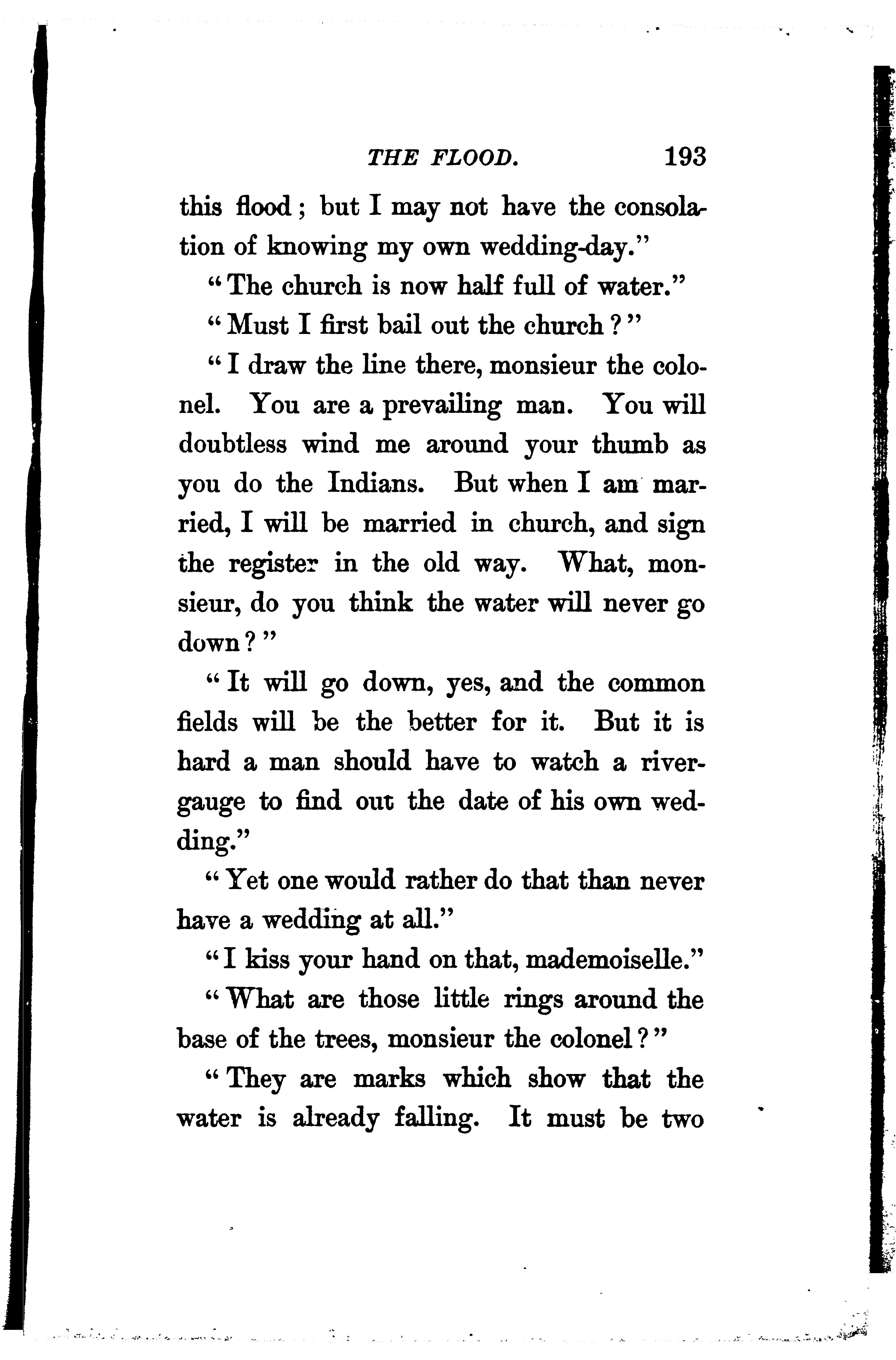 THE FLOOD. 193

this flood; but I may not have the consolation of knowing my own wedding-day."

"The church is now half full of water."

"Must I first bail out the church?"

"I draw the line there, monsieur the colonel. You are a prevailing man. You will doubtless wind me around your thumb as you do the Indians. But when I am married, I will be married in church, and sign the register in the old way. What, monsieur, do you think the water will never go down?"

"It will go down, yes, and the common fields will be the better for it. But it is hard a man should have to watch a river-gauge to find out the date of his own wedding."

"Yet one would rather do that than never have a wedding at all."

"I kiss your hand on that, mademoiselle."

"What are those little rings around the base of the trees, monsieur the colonel?"

"They are marks which show that the water is already falling. It must be two